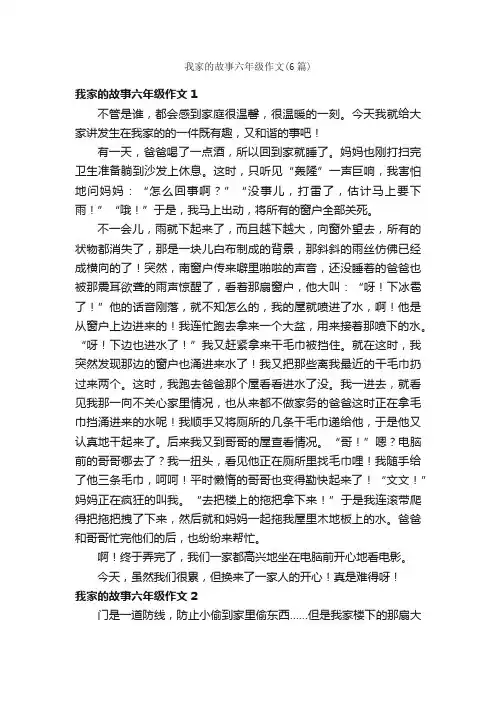 我家的故事六年级作文(6篇)

我家的故事六年级作文 1

不管是谁，都会感到家庭很温馨，很温暖的一刻。今天我就给大家讲发生在我家的的一件既有趣，又和谐的事吧！

有一天，爸爸喝了一点酒，所以回到家就睡了。妈妈也刚打扫完卫生准备躺到沙发上休息。这时，只听见“轰隆”一声巨响，我害怕地问妈妈：“怎么回事啊？”“没事儿，打雷了，估计马上要下雨！”“哦！”于是，我马上出动，将所有的窗户全部关死。

不一会儿，雨就下起来了，而且越下越大，向窗外望去，所有的状物都消失了，那是一块儿白布制成的背景，那斜斜的雨丝仿佛已经成横向的了！突然，南窗户传来噼里啪啦的声音，还没睡着的爸爸也被那震耳欲聋的雨声惊醒了，看着那扇窗户，他大叫：“呀！下冰雹了！”他的话音刚落，就不知怎么的，我的屋就喷进了水，啊！他是从窗户上边进来的！我连忙跑去拿来一个大盆，用来接着那喷下的水。“呀！下边也进水了！”我又赶紧拿来干毛巾被挡住。就在这时，我突然发现那边的窗户也涌进来水了！我又把那些离我最近的干毛巾扔过来两个。这时，我跑去爸爸那个屋看看进水了没。我一进去，就看见我那一向不关心家里情况，也从来都不做家务的爸爸这时正在拿毛巾挡涌进来的水呢！我顺手又将厕所的几条干毛巾递给他，于是他又认真地干起来了。后来我又到哥哥的屋查看情况。“哥！”嗯？电脑前的哥哥哪去了？我一扭头，看见他正在厕所里找毛巾哩！我随手给了他三条毛巾，呵呵！平时懒惰的哥哥也变得勤快起来了！“文文！”妈妈正在疯狂的叫我。“去把楼上的拖把拿下来！”于是我连滚带爬得把拖把拽了下来，然后就和妈妈一起拖我屋里木地板上的水。爸爸和哥哥忙完他们的后，也纷纷来帮忙。

啊！终于弄完了，我们一家都高兴地坐在电脑前开心地看电影。

今天，虽然我们很累，但换来了一家人的开心！真是难得呀！

我家的故事六年级作文 2

门是一道防线，防止小偷到家里偷东西……但是我家楼下的那扇大